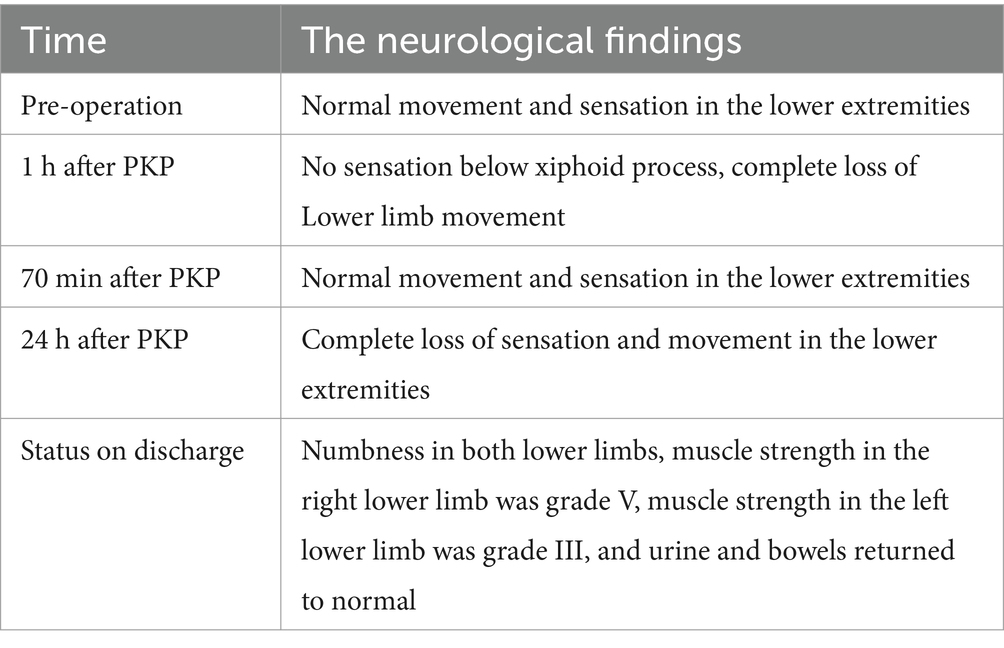 | Time | The neurological findings |
|---|---|
| Pre-operation | Normal movement and sensation in the lower extremities |
| 1 h after PKP | No sensation below xiphoid process, complete loss of Lower limb movement |
| 70 min after PKP | Normal movement and sensation in the lower extremities |
| 24 h after PKP | Complete loss of sensation and movement in the lower extremities |
| Status on discharge | Numbness in both lower limbs, muscle strength in the right lower limb was grade V, muscle strength in the left lower limb was grade III, and urine and bowels returned to normal |